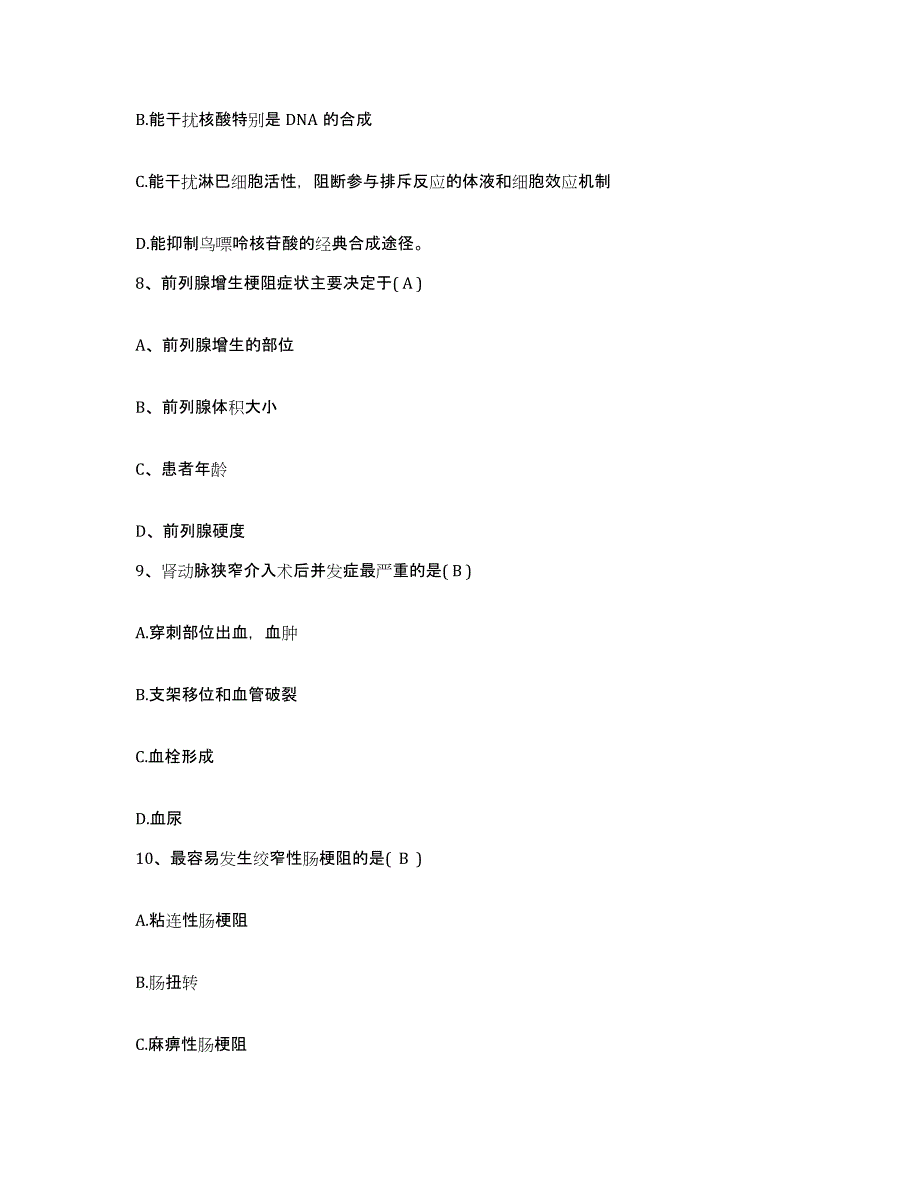 B.能干扰核酸特别是 DNA 的合成

C.能干扰淋巴细胞活性，阻断参与排斥反应的体液和细胞效应机制

D.能抑制鸟嘌呤核苷酸的经典合成途径。

8、前列腺增生梗阻症状主要决定于( A )

A、前列腺增生的部位

B、前列腺体积大小

C、患者年龄

D、前列腺硬度

9、肾动脉狭窄介入术后并发症最严重的是( B )

A.穿刺部位出血，血肿

B.支架移位和血管破裂

C.血栓形成

D.血尿

10、最容易发生绞窄性肠梗阻的是( B )

A.粘连性肠梗阻

B.肠扭转

C.麻痹性肠梗阻